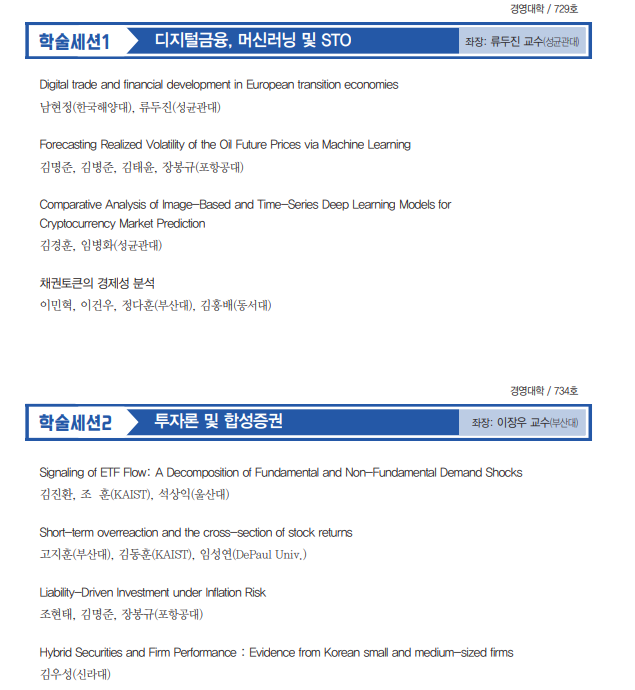 경영대학 / 729호

학술세션1

디지털금융, 머신러닝 및 STO

좌장: 류두진 교수(성균관대)

Digital trade and financial development in European transition economies
남현정(한국해양대), 류두진(성균관대)

Forecasting Realized Volatility of the Oil Future Prices via Machine Learning
김명준, 김병준, 김태윤, 장봉규(포항공대)

Comparative Analysis of Image-Based and Time-Series Deep Learning Models for Cryptocurrency Market Prediction
김경훈, 임병화(성균관대)

채권토큰의 경제성 분석
이민혁, 이건우, 정다훈(부산대), 김홍배(동서대)

경영대학 / 734호

학술세션2

투자론 및 합성증권

좌장: 이장우 교수(부산대)

Signaling of ETF Flow: A Decomposition of Fundamental and Non-Fundamental Demand Shocks
김진환, 조 훈(KAIST), 석상익(울산대)

Short-term overreaction and the cross-section of stock returns
고지훈(부산대), 김동훈(KAIST), 임성연(DePaul Univ.)

Liability-Driven Investment under Inflation Risk
조현태, 김명준, 장봉규(포항공대)

Hybrid Securities and Firm Performance : Evidence from Korean small and medium-sized firms
김우성(신라대)